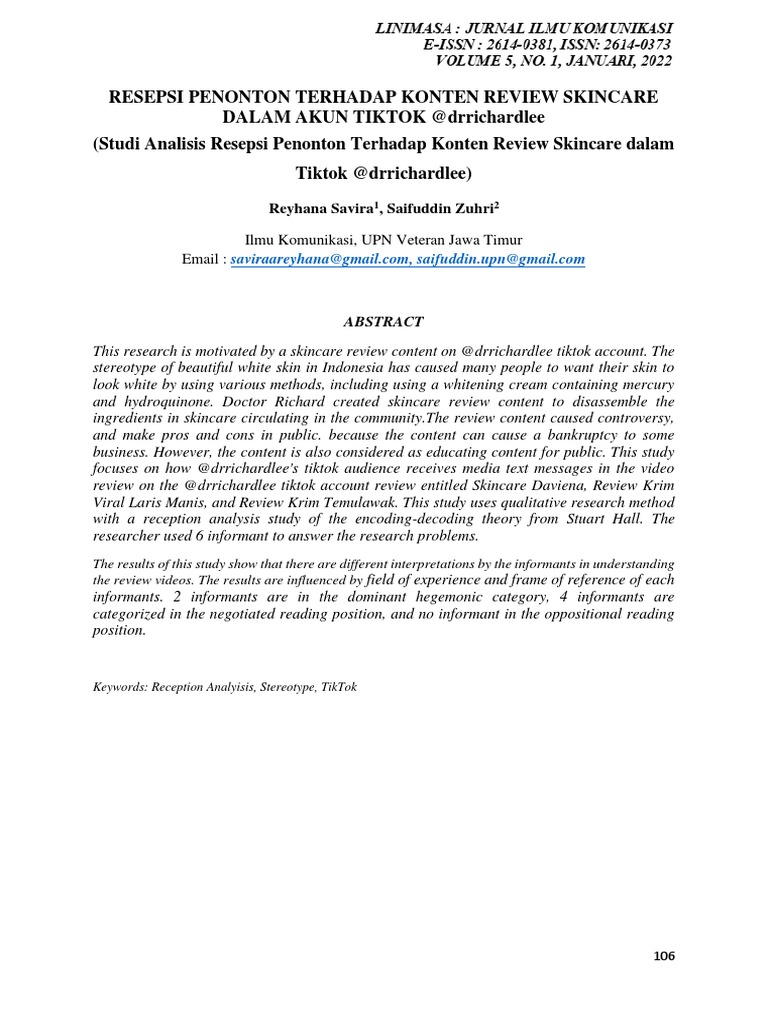 LINIMASA : JURNAL ILMU KOMUNIKASI
E-ISSN : 2614-0381, ISSN: 2614-0373
VOLUME 5, NO. 1, JANUARI, 2022

RESEPSI PENONTON TERHADAP KONTEN REVIEW SKINCARE DALAM AKUN TIKTOK @drrichardlee
(Studi Analisis Resepsi Penonton Terhadap Konten Review Skincare dalam Tiktok @drrichardlee)

Reyhana Savira$^1$, Saifuddin Zuhri$^2$

Ilmu Komunikasi, UPN Veteran Jawa Timur
Email : saviraareyhana@gmail.com, saifuddin.upn@gmail.com

ABSTRACT

This research is motivated by a skincare review content on @drrichardlee tiktok account. The stereotype of beautiful white skin in Indonesia has caused many people to want their skin to look white by using various methods, including using a whitening cream containing mercury and hydroquinone. Doctor Richard created skincare review content to disassemble the ingredients in skincare circulating in the community.The review content caused controversy, and make pros and cons in public. because the content can cause a bankruptcy to some business. However, the content is also considered as educating content for public. This study focuses on how @drrichardlee's tiktok audience receives media text messages in the video review on the @drrichardlee tiktok account review entitled Skincare Daviena, Review Krim Viral Laris Manis, and Review Krim Temulawak. This study uses qualitative research method with a reception analysis study of the encoding-decoding theory from Stuart Hall. The researcher used 6 informant to answer the research problems.

The results of this study show that there are different interpretations by the informants in understanding the review videos. The results are influenced by field of experience and frame of reference of each informants. 2 informants are in the dominant hegemonic category, 4 informants are categorized in the negotiated reading position, and no informant in the oppositional reading position.

Keywords: Reception Analyisis, Stereotype, TikTok

106